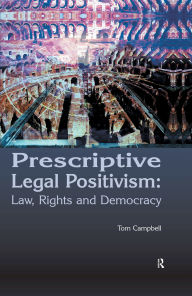 Prescriptive Legal Positivism: Law, Rights and Democracy

Tom Campbell

R